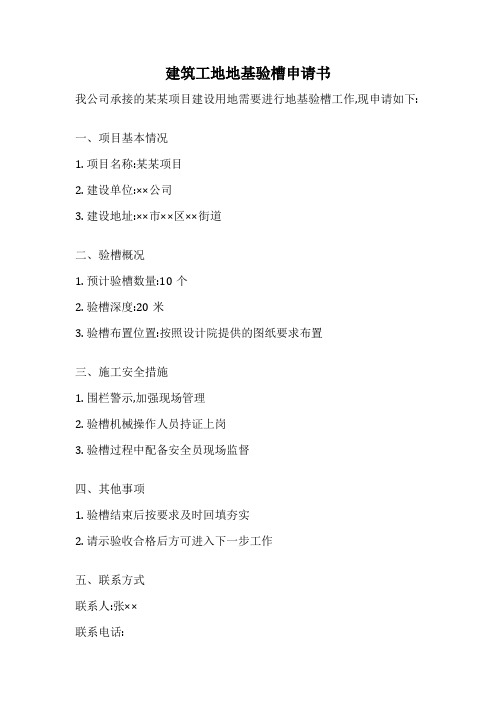 建筑工地地基验槽申请书

我公司承接的某某项目建设用地需要进行地基验槽工作,现申请如下:

一、项目基本情况

1. 项目名称:某某项目

2. 建设单位:××公司

3. 建设地址:××市××区××街道

二、验槽概况

1. 预计验槽数量:10 个

2. 验槽深度:20 米

3. 验槽布置位置:按照设计院提供的图纸要求布置

三、施工安全措施

1. 围栏警示,加强现场管理

2. 验槽机械操作人员持证上岗

3. 验槽过程中配备安全员现场监督

四、其他事项

1. 验槽结束后按要求及时回填夯实

2. 请示验收合格后方可进入下一步工作

五、联系方式

联系人:张××

联系电话: